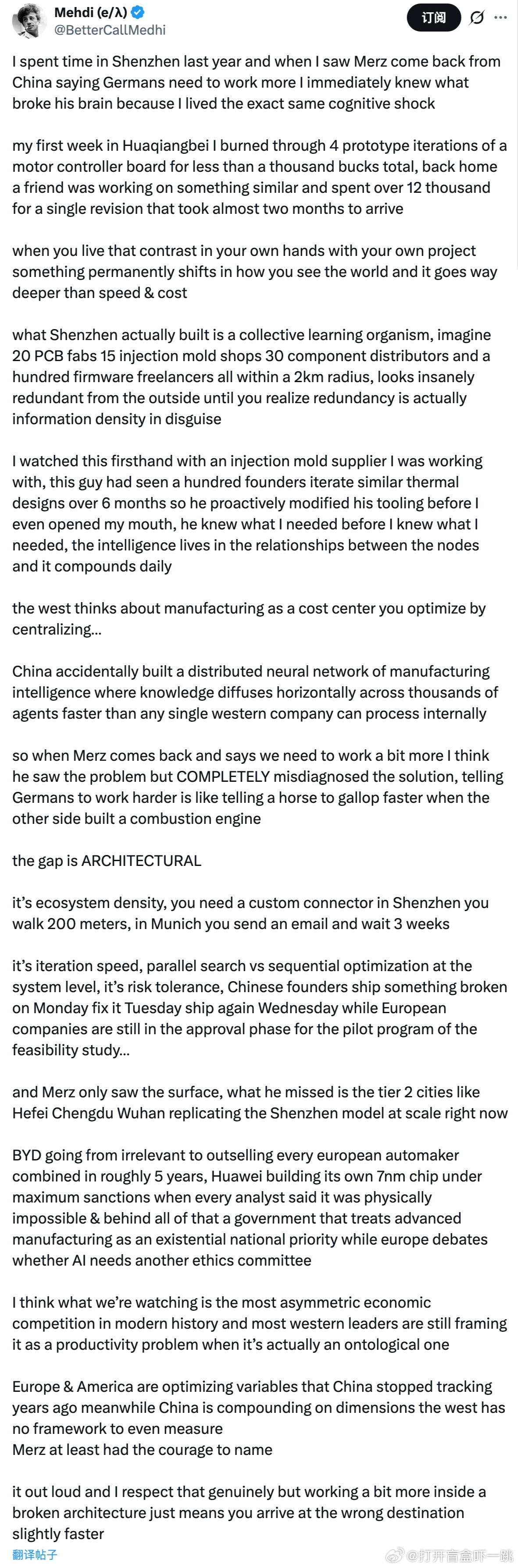 Mehdi (e/λ)
@BetterCallMedhi
订阅

I spent time in Shenzhen last year and when I saw Merz come back from China saying Germans need to work more I immediately knew what broke his brain because I lived the exact same cognitive shock

my first week in Huaqiangbei I burned through 4 prototype iterations of a motor controller board for less than a thousand bucks total, back home a friend was working on something similar and spent over 12 thousand for a single revision that took almost two months to arrive

when you live that contrast in your own hands with your own project something permanently shifts in how you see the world and it goes way deeper than speed & cost

what Shenzhen actually built is a collective learning organism, imagine 20 PCB fabs 15 injection mold shops 30 component distributors and a hundred firmware freelancers all within a 2km radius, looks insanely redundant from the outside until you realize redundancy is actually information density in disguise

I watched this firsthand with an injection mold supplier I was working with, this guy had seen a hundred founders iterate similar thermal designs over 6 months so he proactively modified his tooling before I even opened my mouth, he knew what I needed before I knew what I needed, the intelligence lives in the relationships between the nodes and it compounds daily

the west thinks about manufacturing as a cost center you optimize by centralizing...

China accidentally built a distributed neural network of manufacturing intelligence where knowledge diffuses horizontally across thousands of agents faster than any single western company can process internally

so when Merz comes back and says we need to work a bit more I think he saw the problem but COMPLETELY misdiagnosed the solution, telling Germans to work harder is like telling a horse to gallop faster when the other side built a combustion engine

the gap is ARCHITECTURAL

it's ecosystem density, you need a custom connector in Shenzhen you walk 200 meters, in Munich you send an email and wait 3 weeks

it's iteration speed, parallel search vs sequential optimization at the system level, it's risk tolerance, Chinese founders ship something broken on Monday fix it Tuesday ship again Wednesday while European companies are still in the approval phase for the pilot program of the feasibility study...

and Merz only saw the surface, what he missed is the tier 2 cities like Hefei Chengdu Wuhan replicating the Shenzhen model at scale right now

BYD going from irrelevant to outselling every european automaker combined in roughly 5 years, Huawei building its own 7nm chip under maximum sanctions when every analyst said it was physically impossible & behind all of that a government that treats advanced manufacturing as an existential national priority while europe debates whether AI needs another ethics committee

I think what we're watching is the most asymmetric economic competition in modern history and most western leaders are still framing it as a productivity problem when it's actually an ontological one

Europe & America are optimizing variables that China stopped tracking years ago meanwhile China is compounding on dimensions the west has no framework to even measure
Merz at least had the courage to name

it out loud and I respect that genuinely but working a bit more inside a broken architecture just means you arrive at the wrong destination slightly faster

翻译帖子
@打开盲盒吓一跳